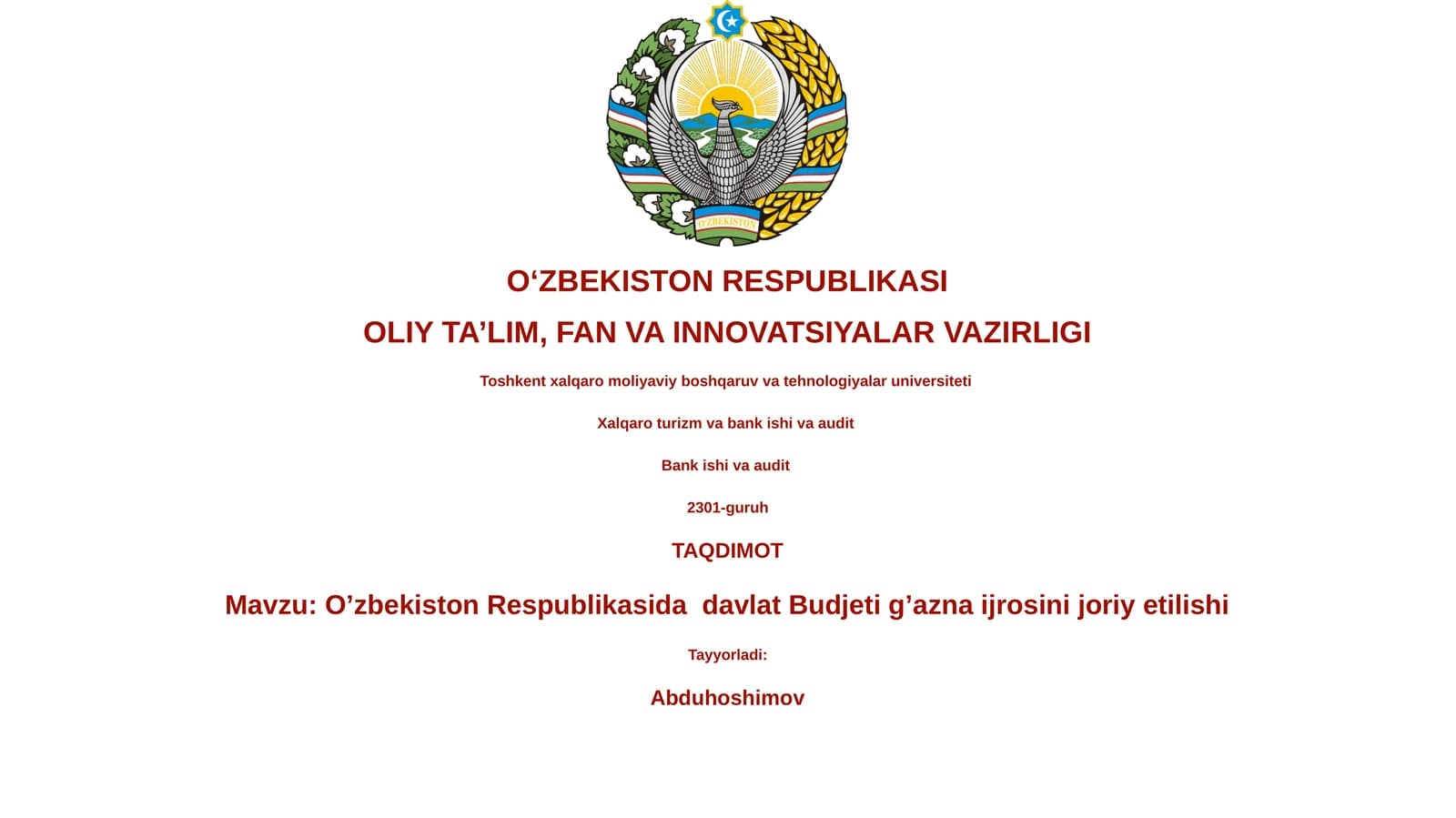 O'ZBEKISTON

O‘ZBEKISTON RESPUBLIKASI

OLIY TA’LIM, FAN VA INNOVATSIYALAR VAZIRLIGI

Toshkent xalqaro moliyaviy boshqaruv va tehnologiyalar universiteti

Xalqaro turizm va bank ishi va audit

Bank ishi va audit

2301-guruh

TAQDIMOT

Mavzu: O’zbekiston Respublikasida davlat Budjeti g’azna ijrosini joriy etilishi

Tayyorladi:

Abduhoshimov